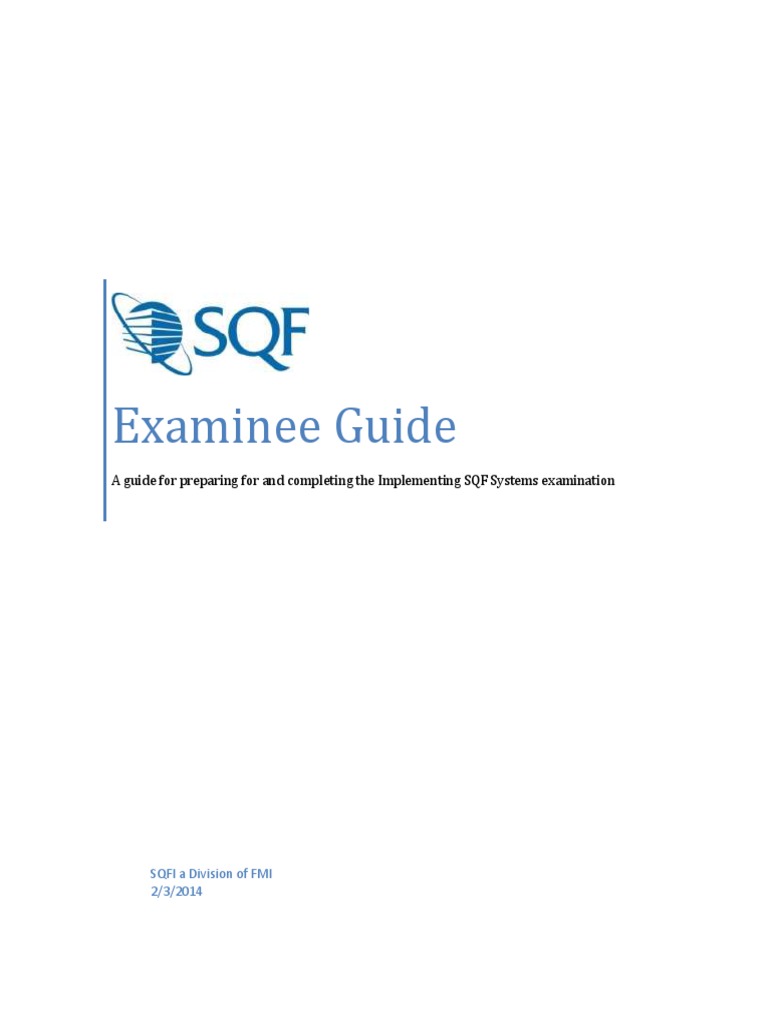 SQF

Examinee Guide

A guide for preparing for and completing the Implementing SQF Systems examination

SQFI a Division of FMI
2/3/2014